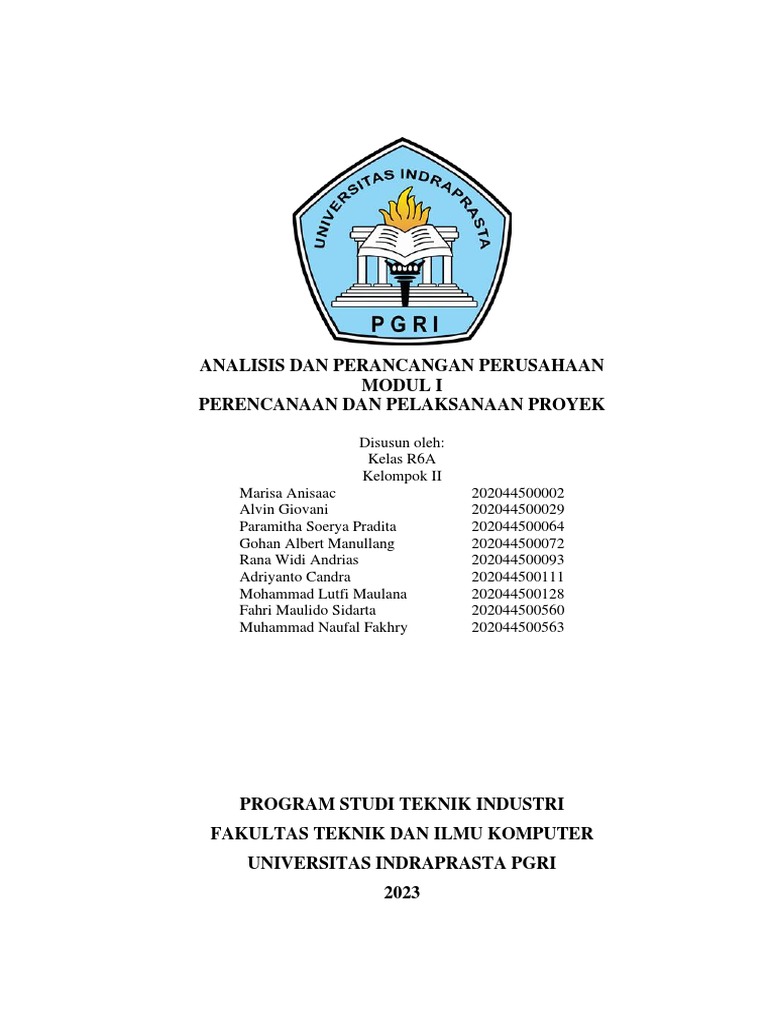 UNIVERSITAS INDRAPRASTA
PGRI

ANALISIS DAN PERANCANGAN PERUSAHAAN
MODUL I
PERENCANAAN DAN PELAKSANAAN PROYEK

Disusun oleh:
Kelas R6A
Kelompok II

| | |
|---|---|
| Marisa Anisaac | 202044500002 |
| Alvin Giovani | 202044500029 |
| Paramitha Soerya Pradita | 202044500064 |
| Gohan Albert Manullang | 202044500072 |
| Rana Widi Andrias | 202044500093 |
| Adriyanto Candra | 202044500111 |
| Mohammad Lutfi Maulana | 202044500128 |
| Fahri Maulido Sidarta | 202044500560 |
| Muhammad Naufal Fakhry | 202044500563 |

PROGRAM STUDI TEKNIK INDUSTRI
FAKULTAS TEKNIK DAN ILMU KOMPUTER
UNIVERSITAS INDRAPRASTA PGRI
2023